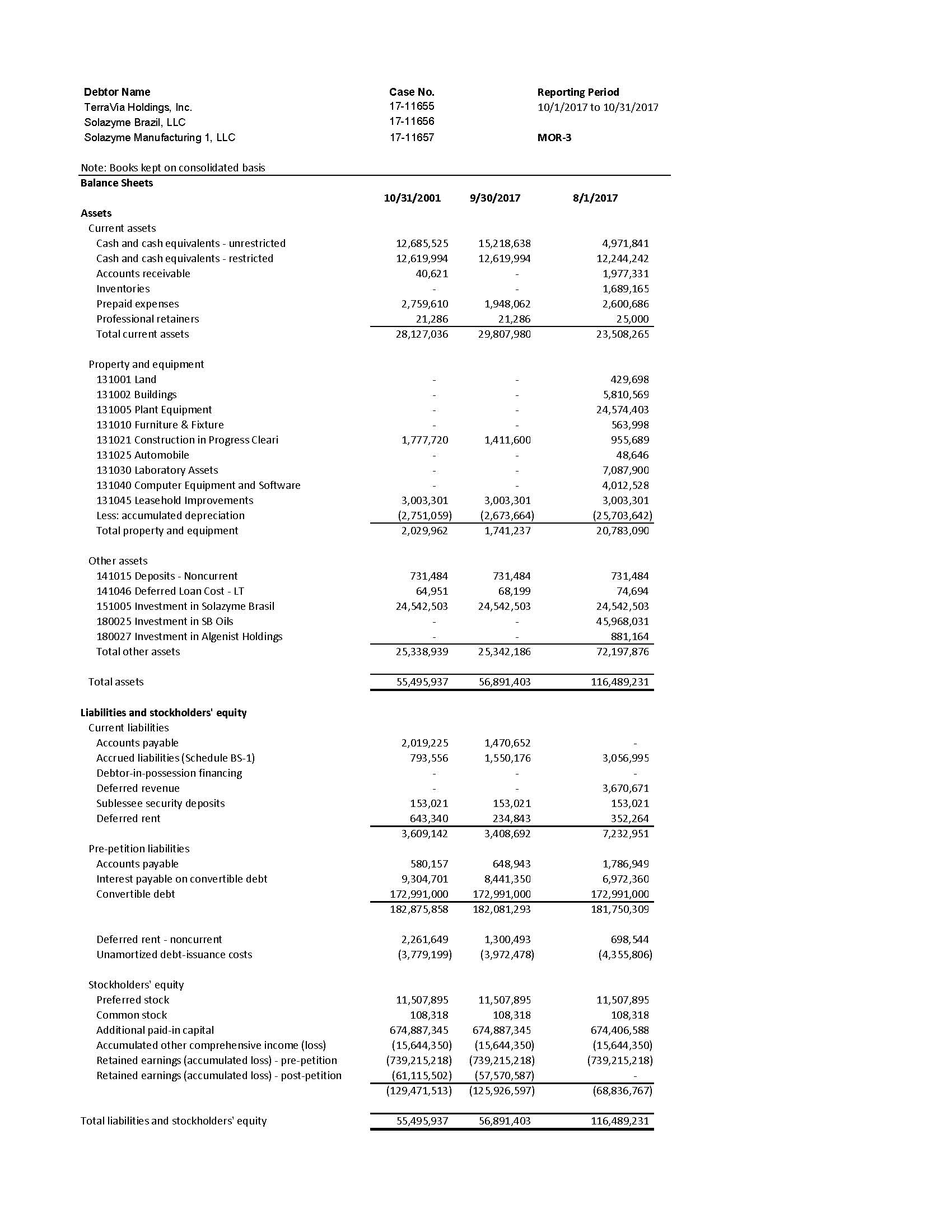 | Debtor Name | Case No. | Reporting Period |
|---|---|---|
| TerraVia Holdings, Inc. | 17-11655 | 10/1/2017 to 10/31/2017 |
| Solazyme Brazil, LLC | 17-11656 | |
| Solazyme Manufacturing 1, LLC | 17-11657 | MOR-3 |

Note: Books kept on consolidated basis

Balance Sheets

| | 10/31/2001 | 9/30/2017 | 8/1/2017 |
|---|---|---|---|
| Assets | | | |
| Current assets | | | |
| Cash and cash equivalents - unrestricted | 12,685,525 | 15,218,638 | 4,971,841 |
| Cash and cash equivalents - restricted | 12,619,994 | 12,619,994 | 12,244,242 |
| Accounts receivable | 40,621 | - | 1,977,331 |
| Inventories | - | - | 1,689,165 |
| Prepaid expenses | 2,759,610 | 1,948,062 | 2,600,686 |
| Professional retainers | 21,286 | 21,286 | 25,000 |
| Total current assets | 28,127,036 | 29,807,980 | 23,508,265 |
| Property and equipment | | | |
| 131001 Land | - | - | 429,698 |
| 131002 Buildings | - | - | 5,810,569 |
| 131005 Plant Equipment | - | - | 24,574,403 |
| 131010 Furniture & Fixture | - | - | 563,998 |
| 131021 Construction in Progress Cleari | 1,777,720 | 1,411,600 | 955,689 |
| 131025 Automobile | - | - | 48,646 |
| 131030 Laboratory Assets | - | - | 7,087,900 |
| 131040 Computer Equipment and Software | - | - | 4,012,528 |
| 131045 Leasehold Improvements | 3,003,301 | 3,003,301 | 3,003,301 |
| Less: accumulated depreciation | (2,751,059) | (2,673,664) | (25,703,642) |
| Total property and equipment | 2,029,962 | 1,741,237 | 20,783,090 |
| Other assets | | | |
| 141015 Deposits - Noncurrent | 731,484 | 731,484 | 731,484 |
| 141046 Deferred Loan Cost - LT | 64,951 | 68,199 | 74,694 |
| 151005 Investment in Solazyme Brasil | 24,542,503 | 24,542,503 | 24,542,503 |
| 180025 Investment in SB Oils | - | - | 45,968,031 |
| 180027 Investment in Algenist Holdings | - | - | 881,164 |
| Total other assets | 25,338,939 | 25,342,186 | 72,197,876 |
| Total assets | 55,495,937 | 56,891,403 | 116,489,231 |
| Liabilities and stockholders' equity | | | |
| Current liabilities | | | |
| Accounts payable | 2,019,225 | 1,470,652 | - |
| Accrued liabilities (Schedule BS-1) | 793,556 | 1,550,176 | 3,056,995 |
| Debtor-in-possession financing | - | - | - |
| Deferred revenue | - | - | 3,670,671 |
| Sublessee security deposits | 153,021 | 153,021 | 153,021 |
| Deferred rent | 643,340 | 234,843 | 352,264 |
| | 3,609,142 | 3,408,692 | 7,232,951 |
| Pre-petition liabilities | | | |
| Accounts payable | 580,157 | 648,943 | 1,786,949 |
| Interest payable on convertible debt | 9,304,701 | 8,441,350 | 6,972,360 |
| Convertible debt | 172,991,000 | 172,991,000 | 172,991,000 |
| | 182,875,858 | 182,081,293 | 181,750,309 |
| Deferred rent - noncurrent | 2,261,649 | 1,300,493 | 698,544 |
| Unamortized debt-issuance costs | (3,779,199) | (3,972,478) | (4,355,806) |
| Stockholders' equity | | | |
| Preferred stock | 11,507,895 | 11,507,895 | 11,507,895 |
| Common stock | 108,318 | 108,318 | 108,318 |
| Additional paid-in capital | 674,887,345 | 674,887,345 | 674,406,588 |
| Accumulated other comprehensive income (loss) | (15,644,350) | (15,644,350) | (15,644,350) |
| Retained earnings (accumulated loss) - pre-petition | (739,215,218) | (739,215,218) | (739,215,218) |
| Retained earnings (accumulated loss) - post-petition | (61,115,502) | (57,570,587) | - |
| | (129,471,513) | (125,926,597) | (68,836,767) |
| Total liabilities and stockholders' equity | 55,495,937 | 56,891,403 | 116,489,231 |